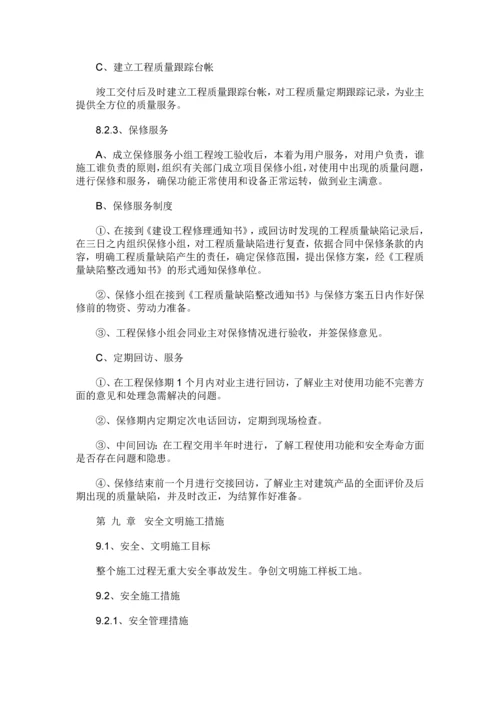 C、建立工程质量跟踪台帐

竣工交付后及时建立工程质量跟踪台帐，对工程质量定期跟踪记录，为业主提供全方位的质量服务。

8.2.3、保修服务

A、成立保修服务小组工程竣工验收后，本着为用户服务，对用户负责，谁施工谁负责的原则，组织有关部门成立项目保修小组，对使用中出现的质量问题，进行保修和服务，确保功能正常使用和设备正常运转，做到业主满意。

B、保修服务制度

①、在接到《建设工程修理通知书》，或回访时发现的工程质量缺陷记录后，在三日之内组织保修小组，对工程质量缺陷进行复查，依据合同中保修条款的内容，明确工程质量缺陷产生的责任，确定保修范围，提出保修方案，经《工程质量缺陷整改通知书》的形式通知保修单位。

②、保修小组在接到《工程质量缺陷整改通知书》与保修方案五日内作好保修前的物资、劳动力准备。

③、工程保修小组会同业主对保修情况进行验收，并签保修意见。

C、定期回访、服务

①、在工程保修期 1 个月内对业主进行回访，了解业主对使用功能不完善方面的意见和处理急需解决的问题。

②、保修期内定期定次电话回访，定期到现场检查。

③、中间回访：在工程交用半年时进行，了解工程使用功能和安全寿命方面是否存在问题和隐患。

④、保修结束前一个月进行交接回访，了解业主对建筑产品的全面评价及后期出现的质量缺陷，并及时改正，为结算作好准备。

第 九 章 安全文明施工措施

9.1、安全、文明施工目标

整个施工过程无重大安全事故发生。争创文明施工样板工地。

9.2、安全施工措施

9.2.1、安全管理措施